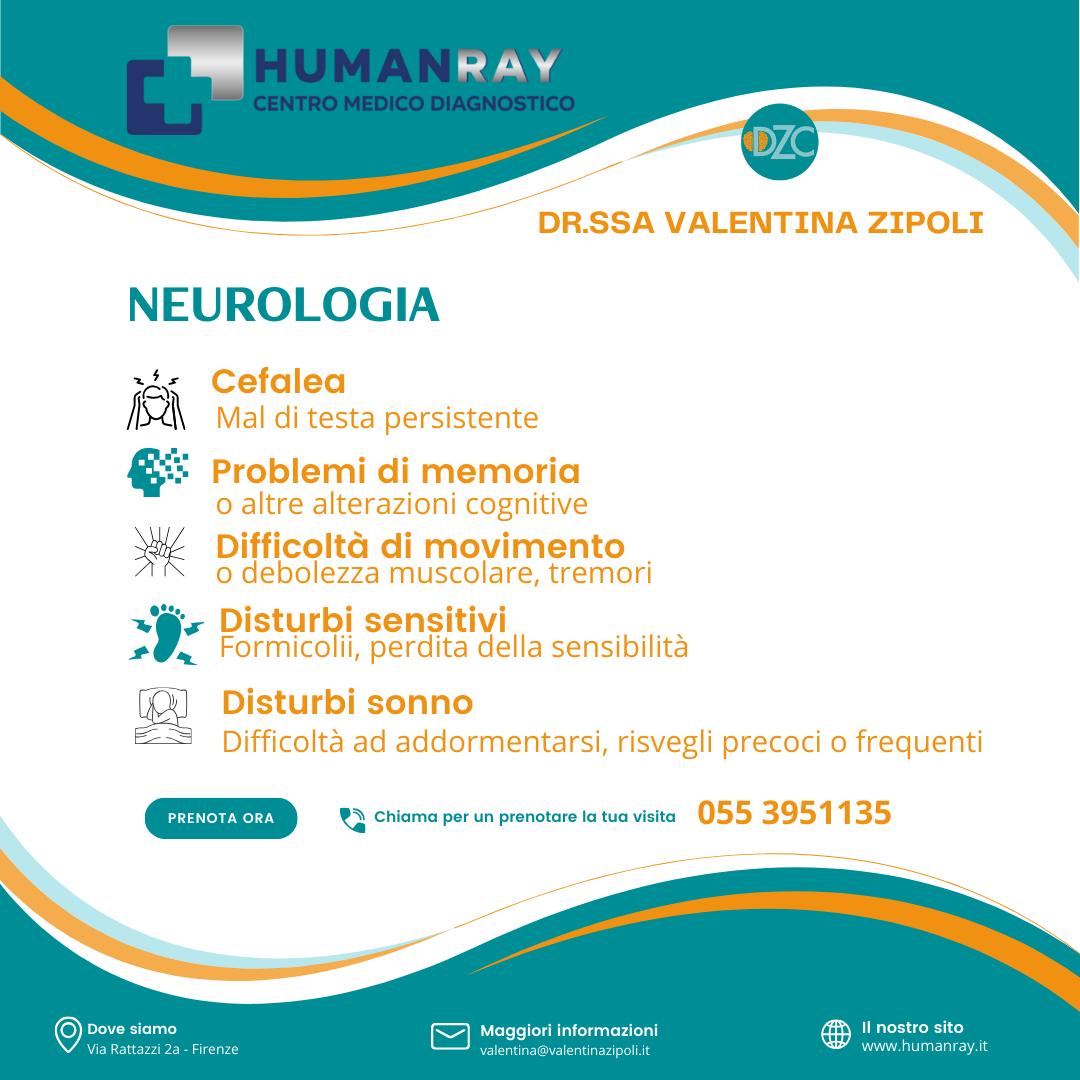 HUMANRAY
CENTRO MEDICO DIAGNOSTICO

DZC

DR.SSA VALENTINA ZIPOLI

NEUROLOGIA

Cefalea
Mal di testa persistente

Problemi di memoria
o altre alterazioni cognitive

Difficoltà di movimento
o debolezza muscolare, tremori

Disturbi sensitivi
Formicolii, perdita della sensibilità

Disturbi sonno
Difficoltà ad addormentarsi, risvegli precoci o frequenti

PRENOTA ORA

Chiama per un prenotare la tua visita 055 3951135

Dove siamo
Via Rattazzi 2a - Firenze

Maggiori informazioni
valentina@valentinazipoli.it

Il nostro sito
www.humanray.it